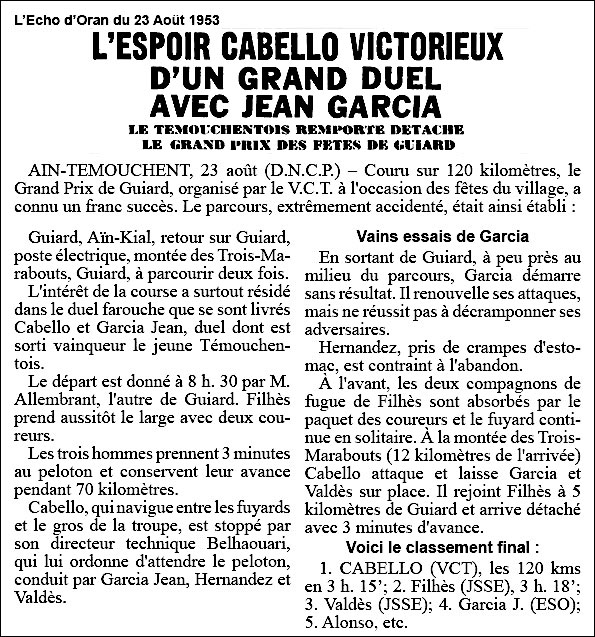 L'Echo d'Oran du 23 Août 1953

L'ESPOIR CABELLO VICTORIEUX D'UN GRAND DUEL AVEC JEAN GARCIA

LE TEMOUCHENTOIS REMPORTE DETACHE LE GRAND PRIX DES FETES DE GUIARD

AIN-TEMOUCHENT, 23 août (D.N.C.P.) – Couru sur 120 kilomètres, le Grand Prix de Guiard, organisé par le V.C.T. à l'occasion des fêtes du village, a connu un franc succès. Le parcours, extrêmement accidenté, était ainsi établi :

Guiard, Aïn-Kial, retour sur Guiard, poste électrique, montée des Trois-Marabouts, Guiard, à parcourir deux fois.

L'intérêt de la course a surtout résidé dans le duel farouche que se sont livrés Cabello et Garcia Jean, duel dont est sorti vainqueur le jeune Témouchentois.

Le départ est donné à 8 h. 30 par M. Allembrant, l'autre de Guiard. Filhès prend aussitôt le large avec deux coureurs.

Les trois hommes prennent 3 minutes au peloton et conservent leur avance pendant 70 kilomètres.

Cabello, qui navigue entre les fuyards et le gros de la troupe, est stoppé par son directeur technique Belhaouari, qui lui ordonne d'attendre le peloton, conduit par Garcia Jean, Hernandez et Valdès.

Vains essais de Garcia

En sortant de Guiard, à peu près au milieu du parcours, Garcia démarre sans résultat. Il renouvelle ses attaques, mais ne réussit pas à décramponner ses adversaires.

Hernandez, pris de crampes d'estomac, est contraint à l'abandon.

À l'avant, les deux compagnons de fugue de Filhès sont absorbés par le paquet des coureurs et le fuyard continue en solitaire. À la montée des Trois-Marabouts (12 kilomètres de l'arrivée) Cabello attaque et laisse Garcia et Valdès sur place. Il rejoint Filhès à 5 kilomètres de Guiard et arrive détaché avec 3 minutes d'avance.

Voici le classement final :

1. CABELLO (VCT), les 120 kms en 3 h. 15'; 2. Filhès (JSSE), 3 h. 18'; 3. Valdès (JSSE); 4. Garcia J. (ESO); 5. Alonso, etc.